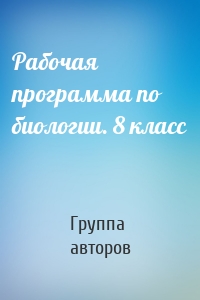 Рабочая программа по биологии. 8 класс

Группа авторов